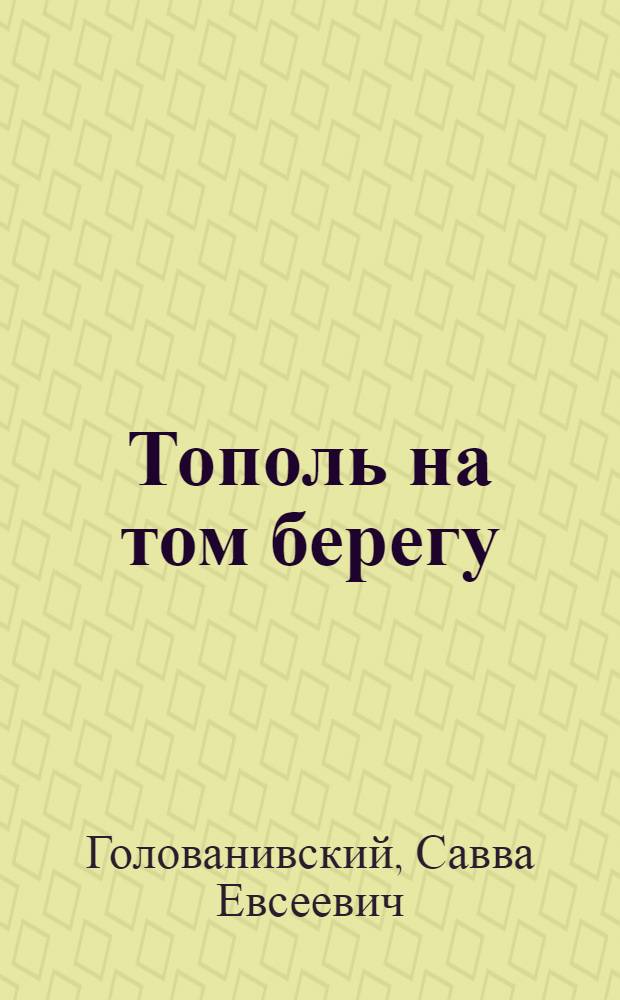 Тополь на том берегу

Голованивский, Савва Евсеевич